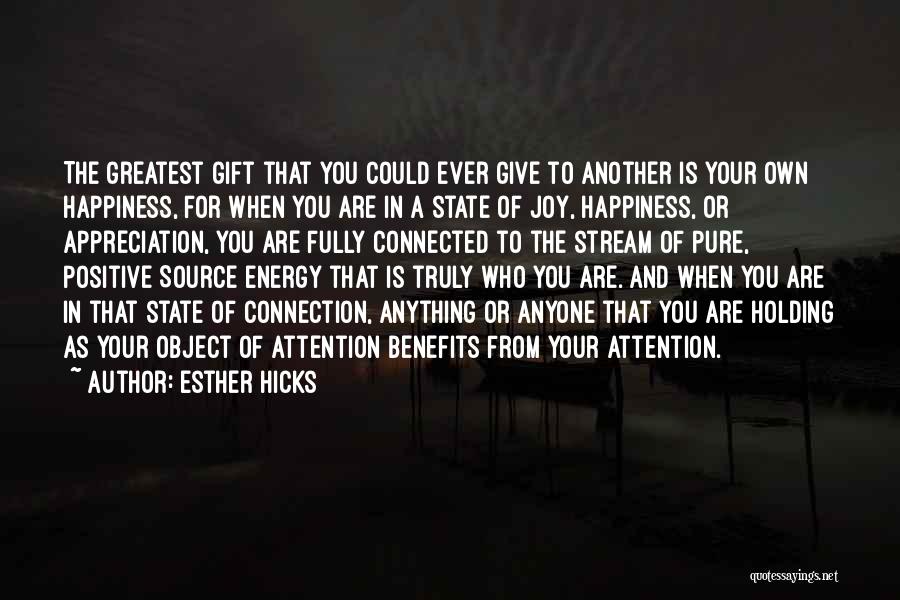 THE GREATEST GIFT THAT YOU COULD EVER GIVE TO ANOTHER IS YOUR OWN HAPPINESS, FOR WHEN YOU ARE IN A STATE OF JOY, HAPPINESS, OR APPRECIATION, YOU ARE FULLY CONNECTED TO THE STREAM OF PURE, POSITIVE SOURCE ENERGY THAT IS TRULY WHO YOU ARE. AND WHEN YOU ARE IN THAT STATE OF CONNECTION, ANYTHING OR ANYONE THAT YOU ARE HOLDING AS YOUR OBJECT OF ATTENTION BENEFITS FROM YOUR ATTENTION.
~ AUTHOR: ESTHER HICKS

quotessayings.net